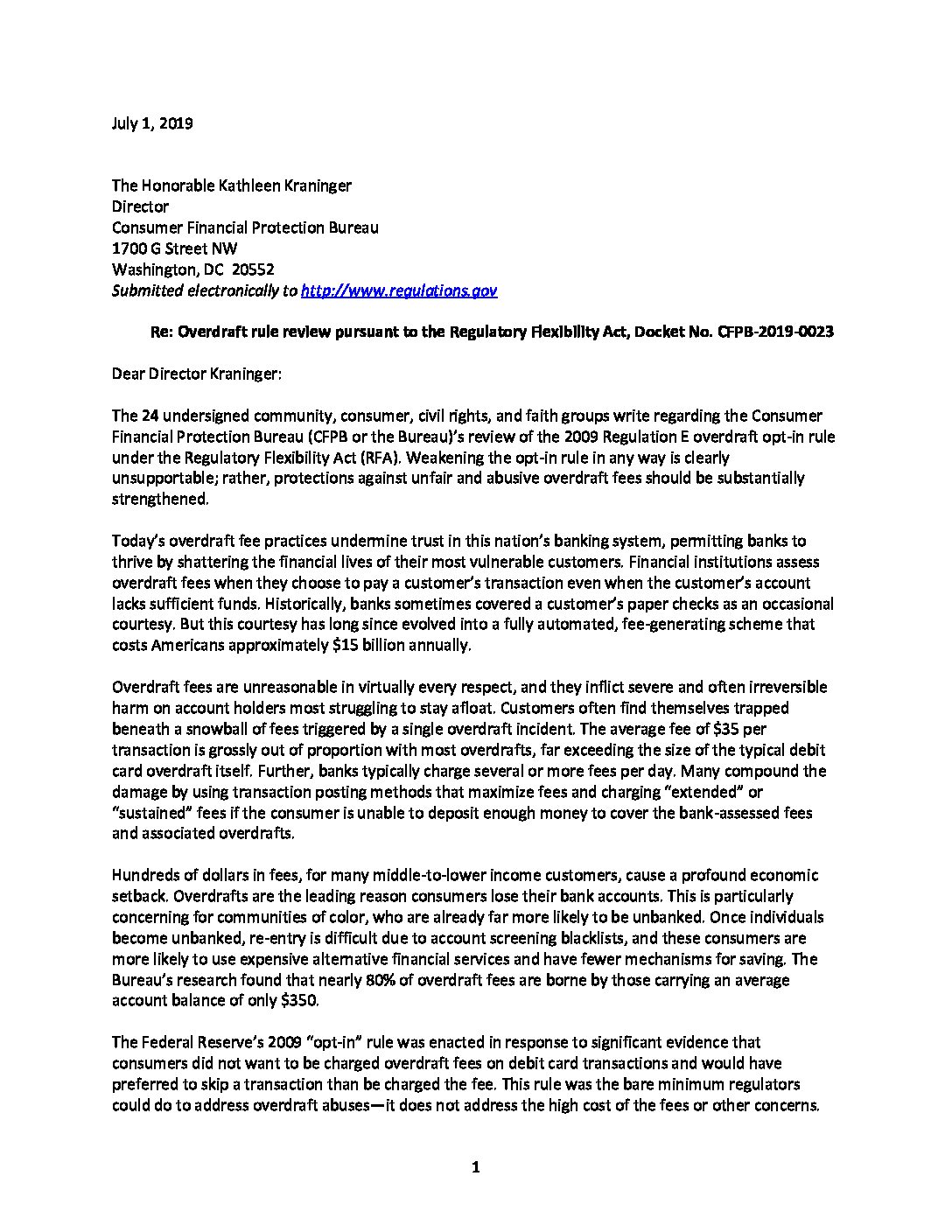 July 1, 2019

The Honorable Kathleen Kraninger
Director
Consumer Financial Protection Bureau
1700 G Street NW
Washington, DC 20552
Submitted electronically to http://www.regulations.gov

Re: Overdraft rule review pursuant to the Regulatory Flexibility Act, Docket No. CFPB-2019-0023

Dear Director Kraninger:

The 24 undersigned community, consumer, civil rights, and faith groups write regarding the Consumer Financial Protection Bureau (CFPB or the Bureau)'s review of the 2009 Regulation E overdraft opt-in rule under the Regulatory Flexibility Act (RFA). Weakening the opt-in rule in any way is clearly unsupportable; rather, protections against unfair and abusive overdraft fees should be substantially strengthened.

Today's overdraft fee practices undermine trust in this nation's banking system, permitting banks to thrive by shattering the financial lives of their most vulnerable customers. Financial institutions assess overdraft fees when they choose to pay a customer's transaction even when the customer's account lacks sufficient funds. Historically, banks sometimes covered a customer's paper checks as an occasional courtesy. But this courtesy has long since evolved into a fully automated, fee-generating scheme that costs Americans approximately $15 billion annually.

Overdraft fees are unreasonable in virtually every respect, and they inflict severe and often irreversible harm on account holders most struggling to stay afloat. Customers often find themselves trapped beneath a snowball of fees triggered by a single overdraft incident. The average fee of $35 per transaction is grossly out of proportion with most overdrafts, far exceeding the size of the typical debit card overdraft itself. Further, banks typically charge several or more fees per day. Many compound the damage by using transaction posting methods that maximize fees and charging "extended" or "sustained" fees if the consumer is unable to deposit enough money to cover the bank-assessed fees and associated overdrafts.

Hundreds of dollars in fees, for many middle-to-lower income customers, cause a profound economic setback. Overdrafts are the leading reason consumers lose their bank accounts. This is particularly concerning for communities of color, who are already far more likely to be unbanked. Once individuals become unbanked, re-entry is difficult due to account screening blacklists, and these consumers are more likely to use expensive alternative financial services and have fewer mechanisms for saving. The Bureau's research found that nearly 80% of overdraft fees are borne by those carrying an average account balance of only $350.

The Federal Reserve's 2009 "opt-in" rule was enacted in response to significant evidence that consumers did not want to be charged overdraft fees on debit card transactions and would have preferred to skip a transaction than be charged the fee. This rule was the bare minimum regulators could do to address overdraft abuses—it does not address the high cost of the fees or other concerns.

1